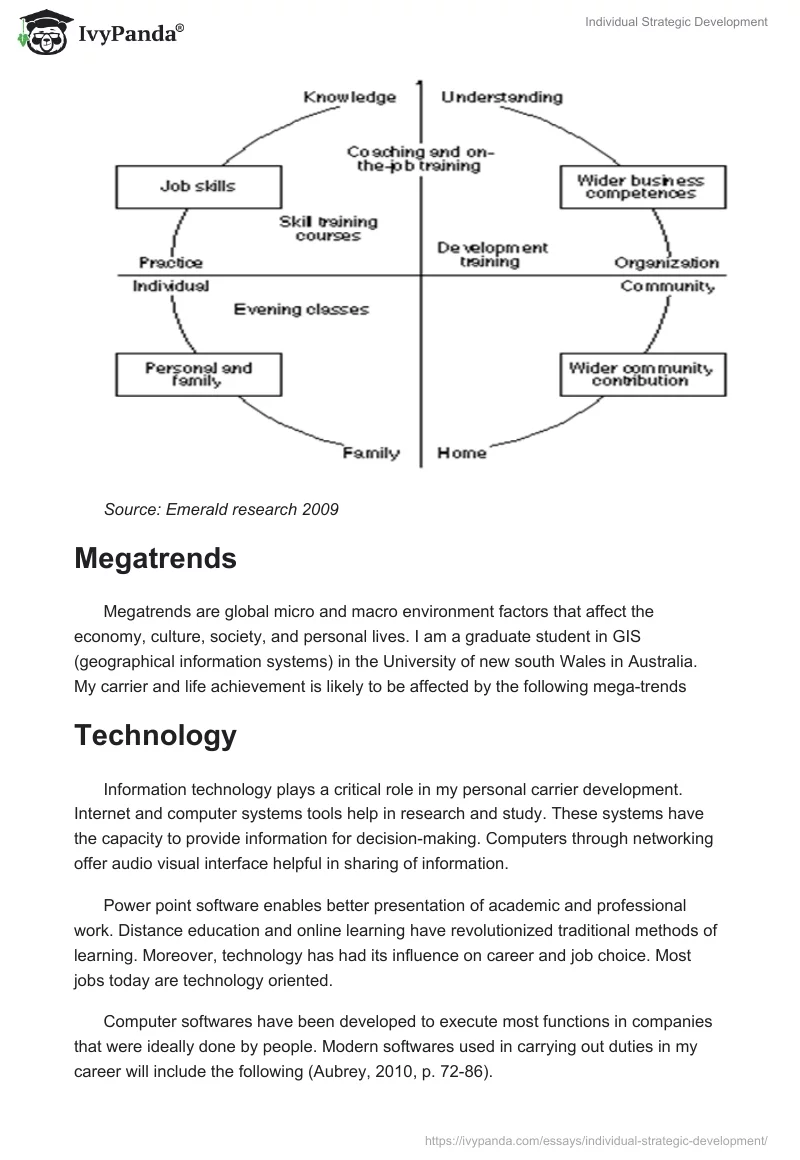 IvyPanda®

Individual Strategic Development

Knowledge
Understanding
Coaching and on-the-job training
Job skills
Wider business competences
Skill training courses
Development training
Practice
Organization
Individual
Community
Evening classes
Personal and family
Wider community contribution
Family
Home

Source: Emerald research 2009

Megatrends

Megatrends are global micro and macro environment factors that affect the economy, culture, society, and personal lives. I am a graduate student in GIS (geographical information systems) in the University of new south Wales in Australia. My carrier and life achievement is likely to be affected by the following mega-trends

Technology

Information technology plays a critical role in my personal carrier development. Internet and computer systems tools help in research and study. These systems have the capacity to provide information for decision-making. Computers through networking offer audio visual interface helpful in sharing of information.

Power point software enables better presentation of academic and professional work. Distance education and online learning have revolutionized traditional methods of learning. Moreover, technology has had its influence on career and job choice. Most jobs today are technology oriented.

Computer softwares have been developed to execute most functions in companies that were ideally done by people. Modern softwares used in carrying out duties in my career will include the following (Aubrey, 2010, p. 72-86).

https://ivypanda.com/essays/individual-strategic-development/